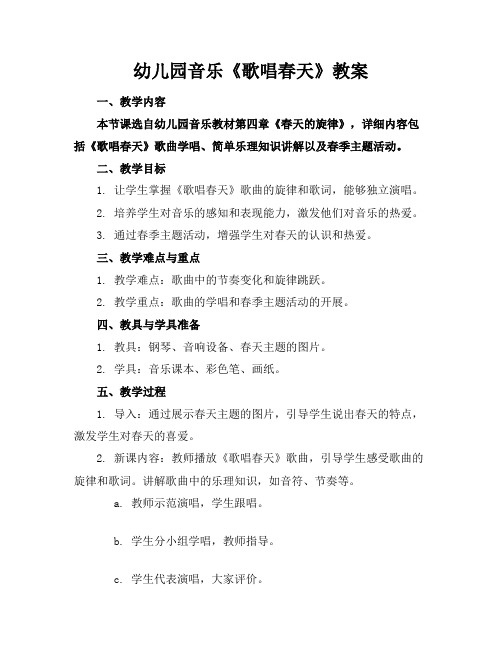 幼儿园音乐《歌唱春天》教案

一、教学内容

本节课选自幼儿园音乐教材第四章《春天的旋律》，详细内容包括《歌唱春天》歌曲学唱、简单乐理知识讲解以及春季主题活动。

二、教学目标

1. 让学生掌握《歌唱春天》歌曲的旋律和歌词，能够独立演唱。

2. 培养学生对音乐的感知和表现能力，激发他们对音乐的热爱。

3. 通过春季主题活动，增强学生对春天的认识和热爱。

三、教学难点与重点

1. 教学难点：歌曲中的节奏变化和旋律跳跃。

2. 教学重点：歌曲的学唱和春季主题活动的开展。

四、教具与学具准备

1. 教具：钢琴、音响设备、春天主题的图片。

2. 学具：音乐课本、彩色笔、画纸。

五、教学过程

1. 导入：通过展示春天主题的图片，引导学生说出春天的特点，激发学生对春天的喜爱。

2. 新课内容：教师播放《歌唱春天》歌曲，引导学生感受歌曲的旋律和歌词。讲解歌曲中的乐理知识，如音符、节奏等。

a. 教师示范演唱，学生跟唱。

b. 学生分小组学唱，教师指导。

c. 学生代表演唱，大家评价。